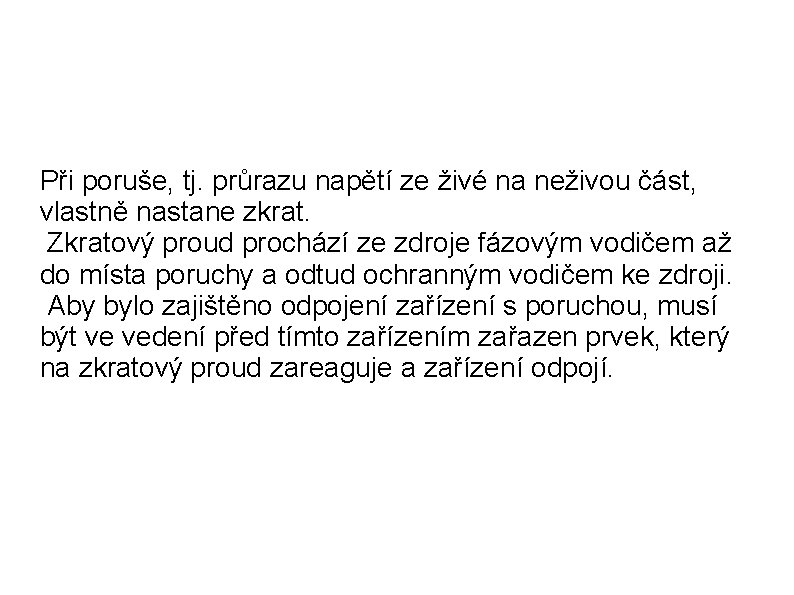 Při poruše, tj. průrazu napětí ze živé na neživou část, vlastně nastane zkrat.

Zkratový proud prochází ze zdroje fázovým vodičem až do místa poruchy a odtud ochranným vodičem ke zdroji.

Aby bylo zajištěno odpojení zařízení s poruchou, musí být ve vedení před tímto zařízením zařazen prvek, který na zkratový proud zareaguje a zařízení odpojí.